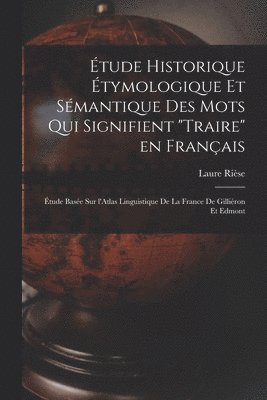 Étude Historique Étymologique Et Sémantique Des Mots Qui Signifient "Traire" en Français

Laure Rièse

Étude Basée Sur l'Atlas Linguistique De La France De Gilliéron Et Edmont